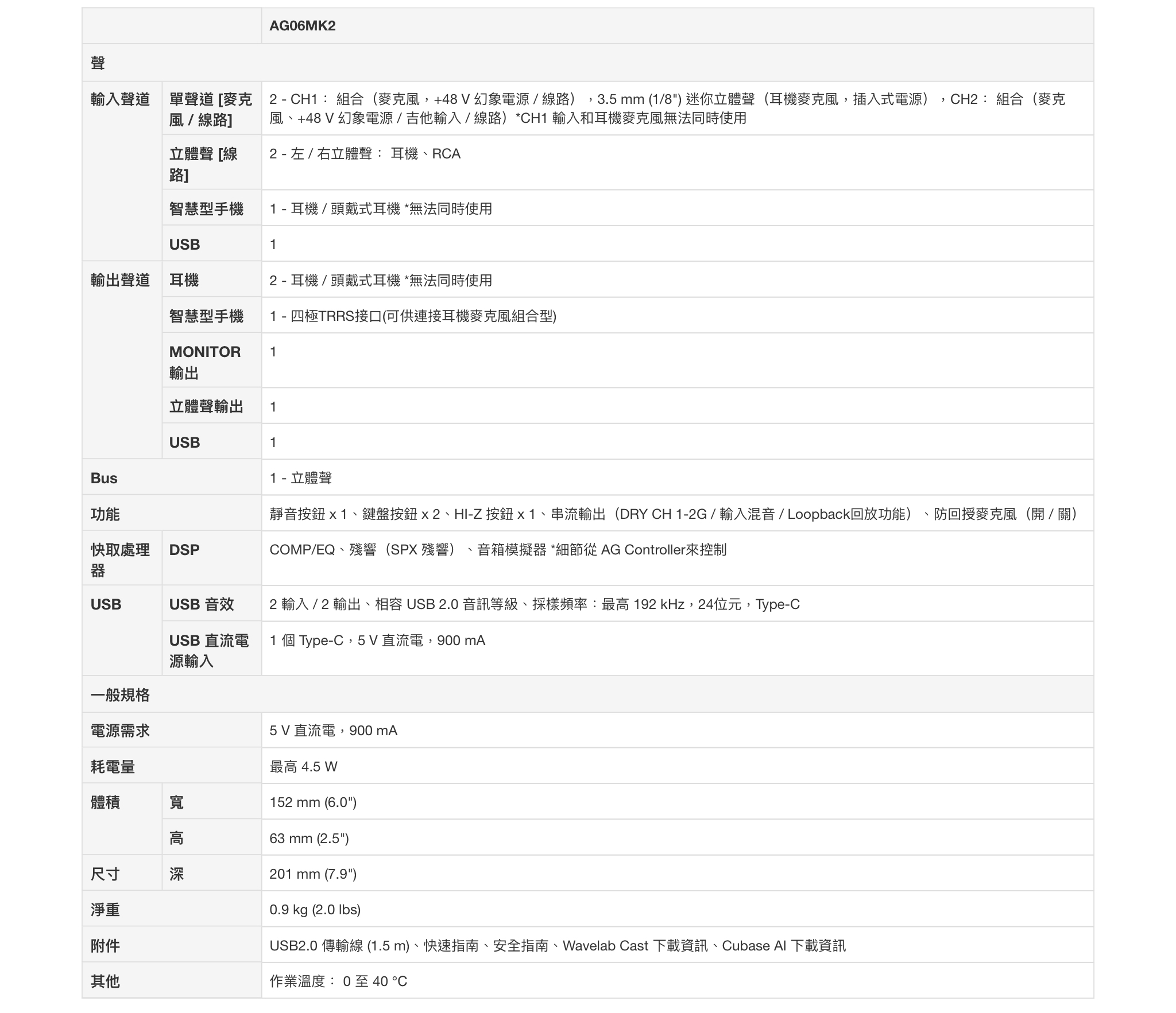 | | | AG06MK2 |
|---|---|---|
| 聲 | | |
| 輸入聲道 | 單聲道 [麥克風 / 線路] | 2 - CH1： 組合（麥克風，+48 V 幻象電源 / 線路），3.5 mm (1/8") 迷你立體聲（耳機麥克風，插入式電源），CH2： 組合（麥克風、+48 V 幻象電源 / 吉他輸入 / 線路）*CH1 輸入和耳機麥克風無法同時使用 |
| | 立體聲 [線路] | 2 - 左 / 右立體聲： 耳機、RCA |
| | 智慧型手機 | 1 - 耳機 / 頭戴式耳機 *無法同時使用 |
| | USB | 1 |
| 輸出聲道 | 耳機 | 2 - 耳機 / 頭戴式耳機 *無法同時使用 |
| | 智慧型手機 | 1 - 四極TRRS接口(可供連接耳機麥克風組合型) |
| | MONITOR 輸出 | 1 |
| | 立體聲輸出 | 1 |
| | USB | 1 |
| Bus | | 1 - 立體聲 |
| 功能 | | 靜音按鈕 x 1、鍵盤按鈕 x 2、HI-Z 按鈕 x 1、串流輸出（DRY CH 1-2G / 輸入混音 / Loopback回放功能）、防回授麥克風（開 / 關） |
| 快取處理器 | DSP | COMP/EQ、殘響（SPX 殘響）、音箱模擬器 *細節從 AG Controller來控制 |
| USB | USB 音效 | 2 輸入 / 2 輸出、相容 USB 2.0 音訊等級、採樣頻率：最高 192 kHz，24位元，Type-C |
| | USB 直流電源輸入 | 1 個 Type-C，5 V 直流電，900 mA |
| 一般規格 | | |
| 電源需求 | | 5 V 直流電，900 mA |
| 耗電量 | | 最高 4.5 W |
| 體積 | 寬 | 152 mm (6.0") |
| | 高 | 63 mm (2.5") |
| 尺寸 | 深 | 201 mm (7.9") |
| 淨重 | | 0.9 kg (2.0 lbs) |
| 附件 | | USB2.0 傳輸線 (1.5 m)、快速指南、安全指南、Wavelab Cast 下載資訊、Cubase AI 下載資訊 |
| 其他 | | 作業溫度： 0 至 40 °C |